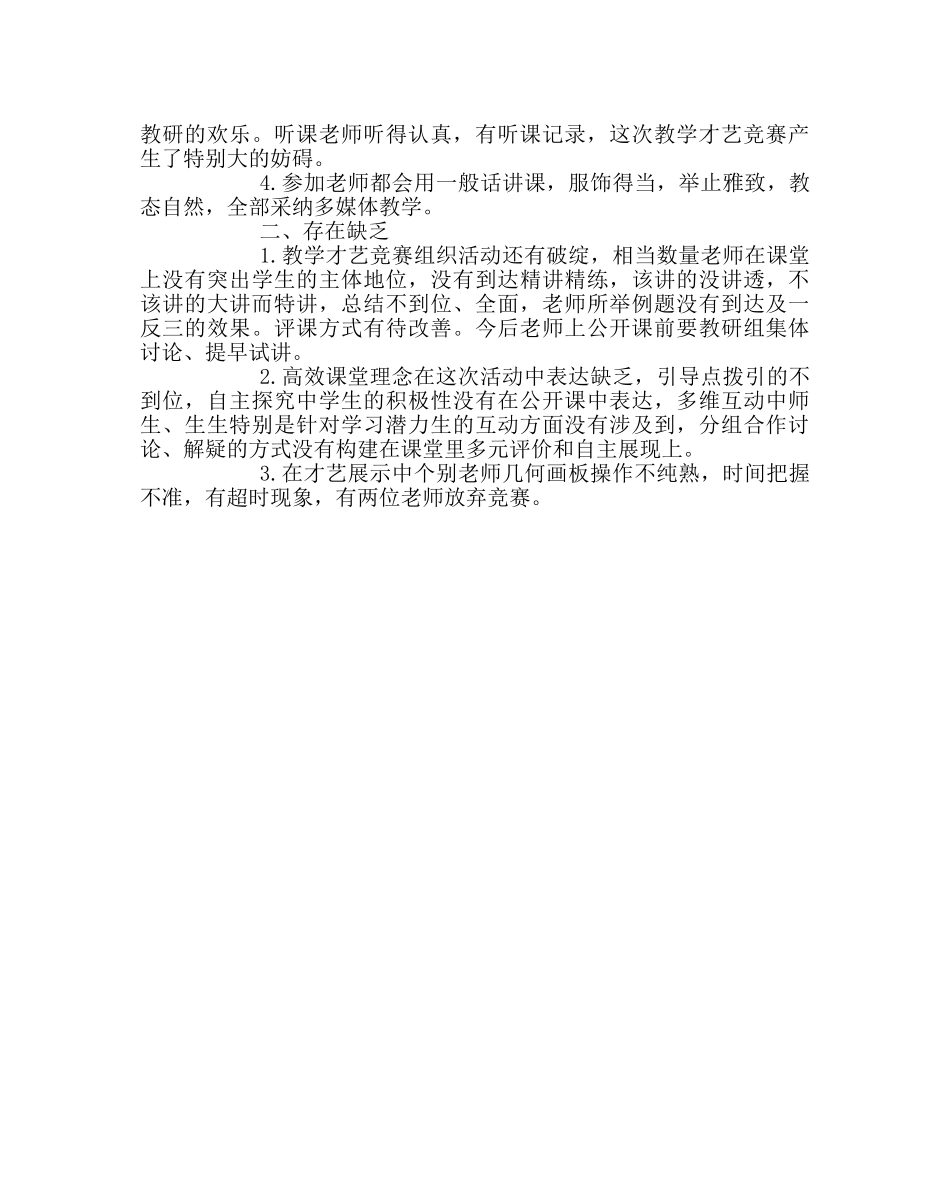 教研的欢乐。听课老师听得认真，有听课记录，这次教学才艺竞赛产生了特别大的妨碍。

4.参加老师都会用一般话讲课，服饰得当，举止雅致，教态自然，全部采纳多媒体教学。

二、存在缺乏

1.教学才艺竞赛组织活动还有破绽，相当数量老师在课堂上没有突出学生的主体地位，没有到达精讲精练，该讲的没讲透，不该讲的大讲而特讲，总结不到位、全面，老师所举例题没有到达及一反三的效果。评课方式有待改善。今后老师上公开课前要教研组集体讨论、提早试讲。

2.高效课堂理念在这次活动中表达缺乏，引导点拨引的不到位，自主探究中学生的积极性没有在公开课中表达，多维互动中师生、生生特别是针对学习潜力生的互动方面没有涉及到，分组合作讨论、解疑的方式没有构建在课堂里多元评价和自主展现上。

3.在才艺展示中个别老师几何画板操作不纯熟，时间把握不准，有超时现象，有两位老师放弃竞赛。